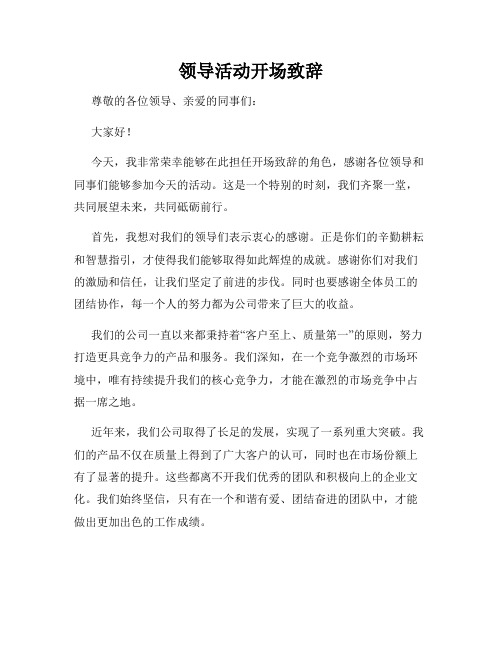 领导活动开场致辞

尊敬的各位领导、亲爱的同事们：

大家好！

今天，我非常荣幸能够在此担任开场致辞的角色，感谢各位领导和同事们能够参加今天的活动。这是一个特别的时刻，我们齐聚一堂，共同展望未来，共同砥砺前行。

首先，我想对我们的领导们表示衷心的感谢。正是你们的辛勤耕耘和智慧指引，才使得我们能够取得如此辉煌的成就。感谢你们对我们的激励和信任，让我们坚定了前进的步伐。同时也要感谢全体员工的团结协作，每一个人的努力都为公司带来了巨大的收益。

我们的公司一直以来都秉持着“客户至上、质量第一”的原则，努力打造更具竞争力的产品和服务。我们深知，在一个竞争激烈的市场环境中，唯有持续提升我们的核心竞争力，才能在激烈的市场竞争中占据一席之地。

近年来，我们公司取得了长足的发展，实现了一系列重大突破。我们的产品不仅在质量上得到了广大客户的认可，同时也在市场份额上有了显著的提升。这些都离不开我们优秀的团队和积极向上的企业文化。我们始终坚信，只有在一个和谐有爱、团结奋进的团队中，才能做出更加出色的工作成绩。